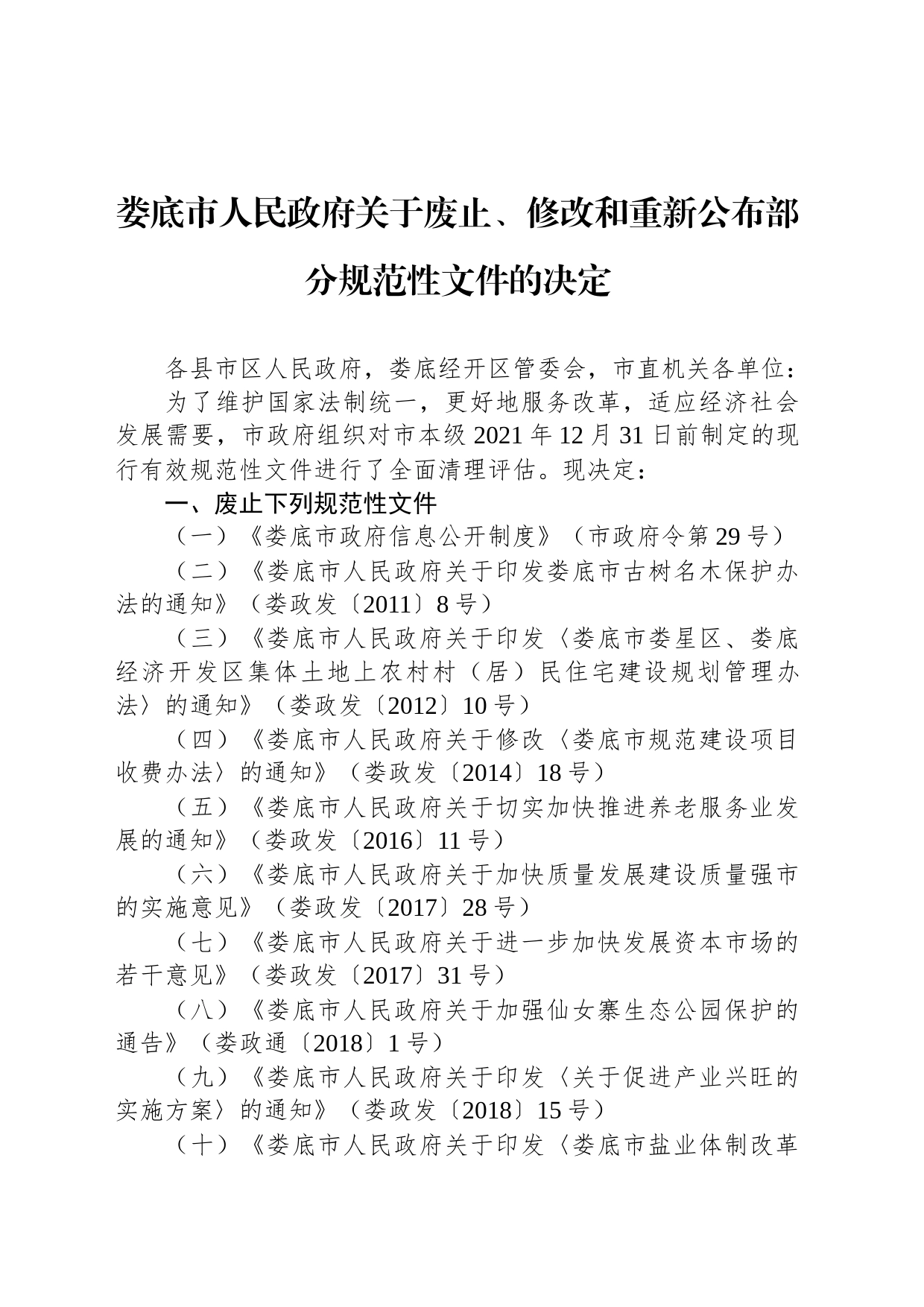 娄底市人民政府关于废止、修改和重新公布部分规范性文件的决定

各县市区人民政府，娄底经开区管委会，市直机关各单位：

为了维护国家法制统一，更好地服务改革，适应经济社会发展需要，市政府组织对市本级 2021 年 12 月 31 日前制定的现行有效规范性文件进行了全面清理评估。现决定：

一、废止下列规范性文件

（一）《娄底市政府信息公开制度》（市政府令第 29 号）

（二）《娄底市人民政府关于印发娄底市古树名木保护办法的通知》（娄政发〔2011〕8 号）

（三）《娄底市人民政府关于印发〈娄底市娄星区、娄底经济开发区集体土地上农村村（居）民住宅建设规划管理办法〉的通知》（娄政发〔2012〕10 号）

（四）《娄底市人民政府关于修改〈娄底市规范建设项目收费办法〉的通知》（娄政发〔2014〕18 号）

（五）《娄底市人民政府关于切实加快推进养老服务业发展的通知》（娄政发〔2016〕11 号）

（六）《娄底市人民政府关于加快质量发展建设质量强市的实施意见》（娄政发〔2017〕28 号）

（七）《娄底市人民政府关于进一步加快发展资本市场的若干意见》（娄政发〔2017〕31 号）

（八）《娄底市人民政府关于加强仙女寨生态公园保护的通告》（娄政通〔2018〕1 号）

（九）《娄底市人民政府关于印发〈关于促进产业兴旺的实施方案〉的通知》（娄政发〔2018〕15 号）

（十）《娄底市人民政府关于印发〈娄底市盐业体制改革